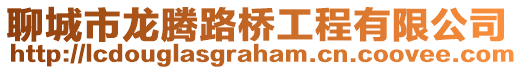 聊城市龙腾路桥工程有限公司
http://lcdouglasgraham.cn.coovee.com